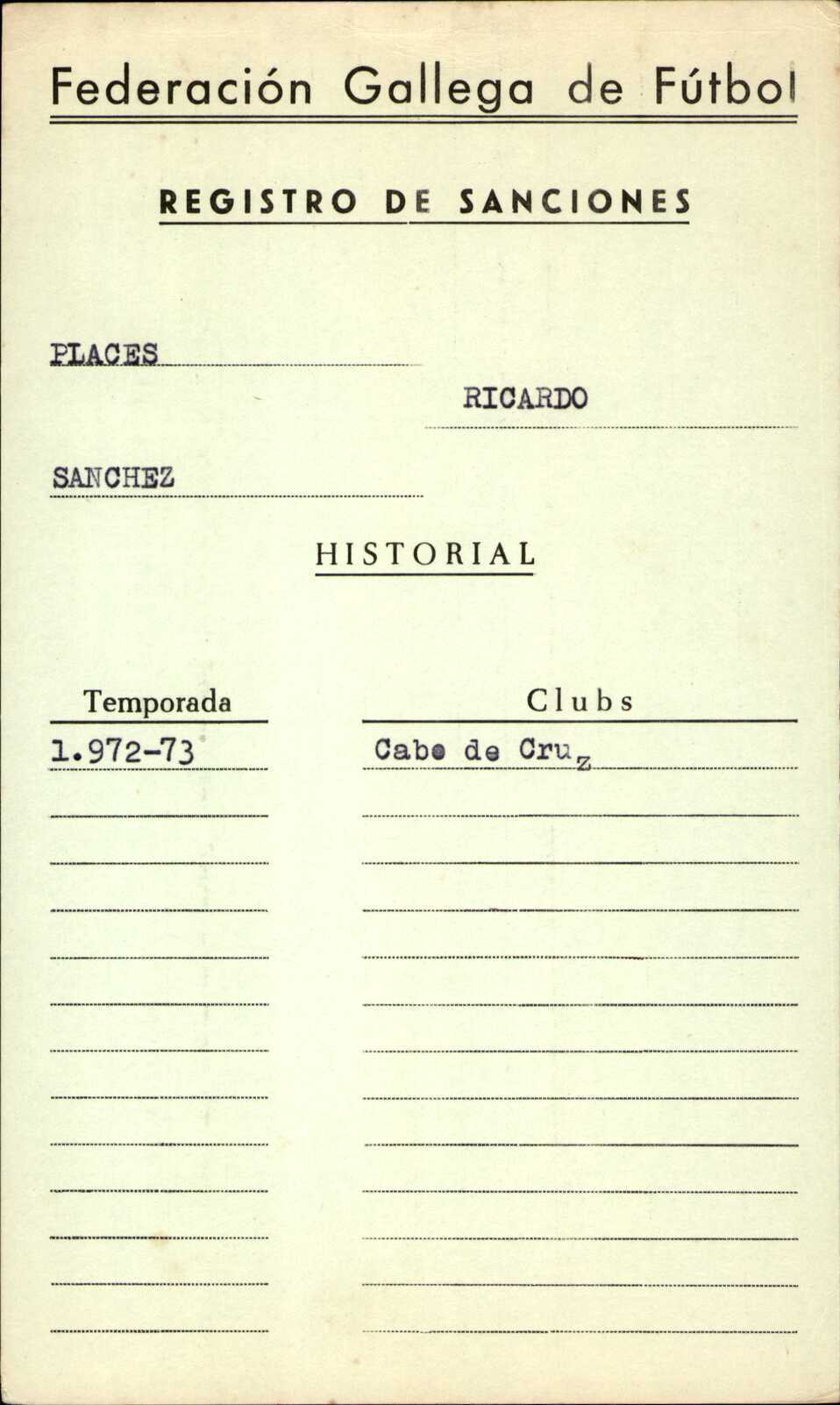 Federación Gallega de Fútbol

REGISTRO DE SANCIONES

PLACES

RICARDO

SANCHEZ

HISTORIAL

| Temporada | Clubs |
|---|---|
| 1.972-73 | Cabo de Cruz |